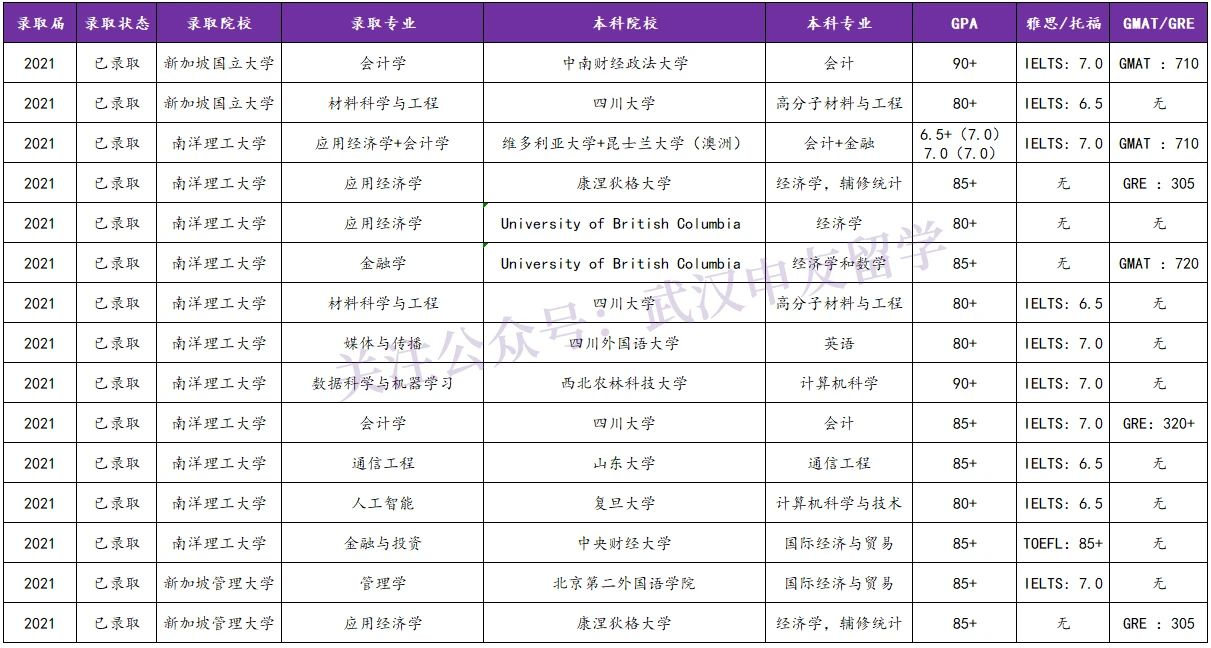 | 录取届 | 录取状态 | 录取院校 | 录取专业 | 本科院校 | 本科专业 | GPA | 雅思/托福 | GMAT/GRE |
|---|---|---|---|---|---|---|---|---|
| 2021 | 已录取 | 新加坡国立大学 | 会计学 | 中南财经政法大学 | 会计 | 90+ | IELTS: 7.0 | GMAT : 710 |
| 2021 | 已录取 | 新加坡国立大学 | 材料科学与工程 | 四川大学 | 高分子材料与工程 | 80+ | IELTS: 6.5 | 无 |
| 2021 | 已录取 | 南洋理工大学 | 应用经济学+会计学 | 维多利亚大学+昆士兰大学（澳洲） | 会计+金融 | 6.5+（7.0） 7.0（7.0） | IELTS: 7.0 | GMAT : 710 |
| 2021 | 已录取 | 南洋理工大学 | 应用经济学 | 康涅狄格大学 | 经济学，辅修统计 | 85+ | 无 | GRE : 305 |
| 2021 | 已录取 | 南洋理工大学 | 应用经济学 | University of British Columbia | 经济学 | 80+ | 无 | 无 |
| 2021 | 已录取 | 南洋理工大学 | 金融学 | University of British Columbia | 经济学和数学 | 85+ | 无 | GMAT : 720 |
| 2021 | 已录取 | 南洋理工大学 | 材料科学与工程 | 四川大学 | 高分子材料与工程 | 80+ | IELTS: 6.5 | 无 |
| 2021 | 已录取 | 南洋理工大学 | 媒体与传播 | 四川外国语大学 | 英语 | 80+ | IELTS: 7.0 | 无 |
| 2021 | 已录取 | 南洋理工大学 | 数据科学与机器学习 | 西北农林科技大学 | 计算机科学 | 90+ | IELTS: 7.0 | 无 |
| 2021 | 已录取 | 南洋理工大学 | 会计学 | 四川大学 | 会计 | 85+ | IELTS: 7.0 | GRE: 320+ |
| 2021 | 已录取 | 南洋理工大学 | 通信工程 | 山东大学 | 通信工程 | 85+ | IELTS: 6.5 | 无 |
| 2021 | 已录取 | 南洋理工大学 | 人工智能 | 复旦大学 | 计算机科学与技术 | 80+ | IELTS: 6.5 | 无 |
| 2021 | 已录取 | 南洋理工大学 | 金融与投资 | 中央财经大学 | 国际经济与贸易 | 85+ | TOEFL: 85+ | 无 |
| 2021 | 已录取 | 新加坡管理大学 | 管理学 | 北京第二外国语学院 | 国际经济与贸易 | 85+ | IELTS: 7.0 | 无 |
| 2021 | 已录取 | 新加坡管理大学 | 应用经济学 | 康涅狄格大学 | 经济学，辅修统计 | 85+ | 无 | GRE : 305 |

关注公众号：武汉申友留学